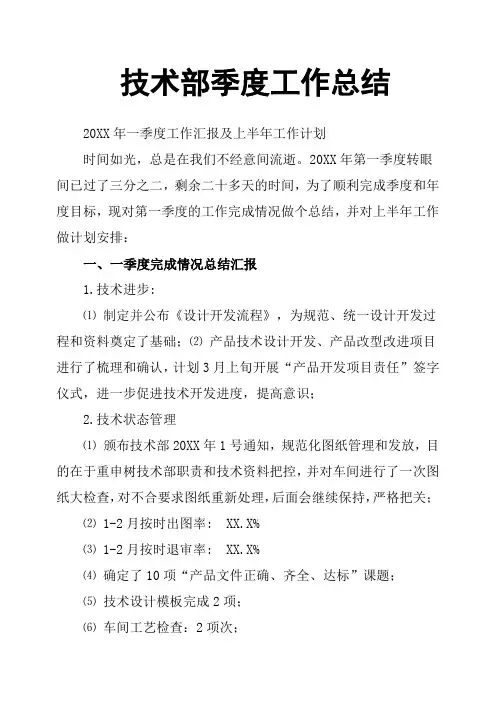 技术部季度工作总结

20XX 年一季度工作汇报及上半年工作计划

时间如光，总是在我们不经意间流逝。20XX 年第一季度转眼间已过了三分之二，剩余二十多天的时间，为了顺利完成季度和年度目标，现对第一季度的工作完成情况做个总结，并对上半年工作做计划安排：

一、一季度完成情况总结汇报

1.技术进步：

⑴ 制定并公布《设计开发流程》，为规范、统一设计开发过程和资料奠定了基础；⑵ 产品技术设计开发、产品改型改进项目进行了梳理和确认，计划 3 月上旬开展“产品开发项目责任”签字仪式，进一步促进技术开发进度，提高意识；

2.技术状态管理

⑴ 颁布技术部 20XX 年 1 号通知，规范化图纸管理和发放，目的在于重申树技术部职责和技术资料把控，并对车间进行了一次图纸大检查，对不合要求图纸重新处理，后面会继续保持，严格把关；

⑵ 1-2 月按时出图率： XX.X%

⑶ 1-2 月按时退审率： XX.X%

⑷ 确定了 10 项“产品文件正确、齐全、达标”课题；

⑸ 技术设计模板完成 2 项；

⑹ 车间工艺检查：2 项次；